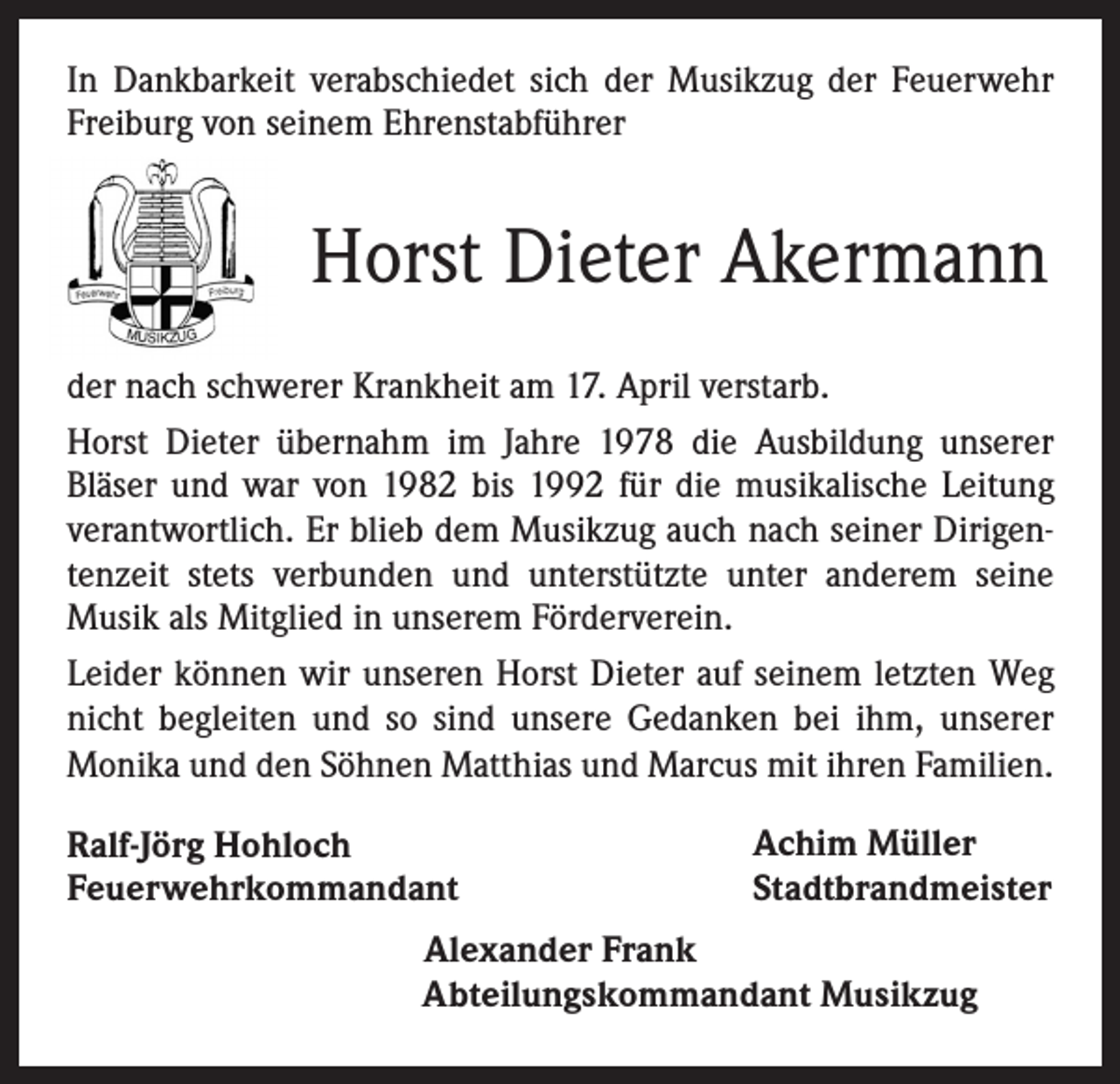 In Dankbarkeit verabschiedet sich der Musikzug der Feuerwehr Freiburg von seinem Ehrenstabführer

Feuerwehr
Freiburg
MUSIKZUG

Horst Dieter Akermann

der nach schwerer Krankheit am 17. April verstarb.

Horst Dieter übernahm im Jahre 1978 die Ausbildung unserer Bläser und war von 1982 bis 1992 für die musikalische Leitung verantwortlich. Er blieb dem Musikzug auch nach seiner Dirigentenzeit stets verbunden und unterstützte unter anderem seine Musik als Mitglied in unserem Förderverein.

Leider können wir unseren Horst Dieter auf seinem letzten Weg nicht begleiten und so sind unsere Gedanken bei ihm, unserer Monika und den Söhnen Matthias und Marcus mit ihren Familien.

Ralf-Jörg Hohloch
Feuerwehrkommandant

Achim Müller
Stadtbrandmeister

Alexander Frank
Abteilungskommandant Musikzug